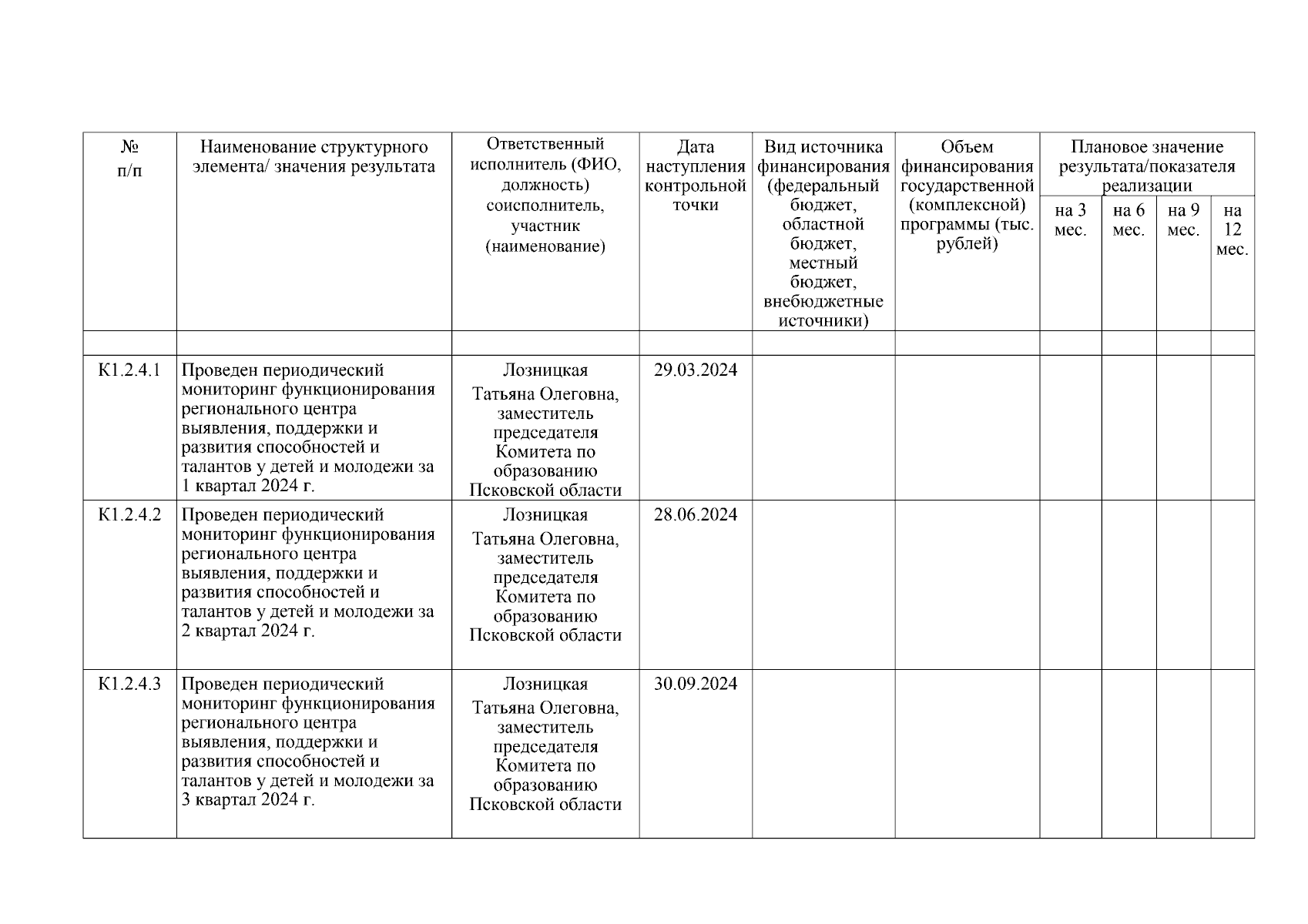 | № п/п | Наименование структурного элемента/ значения результата | Ответственный исполнитель (ФИО, должность) соисполнитель, участник (наименование) | Дата наступления контрольной точки | Вид источника финансирования (федеральный бюджет, областной бюджет, местный бюджет, внебюджетные источники) | Объем финансирования государственной (комплексной) программы (тыс. рублей) | Плановое значение результата/показателя реализации на 3 мес. | на 6 мес. | на 9 мес. | на 12 мес. |
|---|---|---|---|---|---|---|---|---|---|
| | | | | | | | | | |
| К1.2.4.1 | Проведен периодический мониторинг функционирования регионального центра выявления, поддержки и развития способностей и талантов у детей и молодежи за 1 квартал 2024 г. | Лозницкая Татьяна Олеговна, заместитель председателя Комитета по образованию Псковской области | 29.03.2024 | | | | | | |
| К1.2.4.2 | Проведен периодический мониторинг функционирования регионального центра выявления, поддержки и развития способностей и талантов у детей и молодежи за 2 квартал 2024 г. | Лозницкая Татьяна Олеговна, заместитель председателя Комитета по образованию Псковской области | 28.06.2024 | | | | | | |
| К1.2.4.3 | Проведен периодический мониторинг функционирования регионального центра выявления, поддержки и развития способностей и талантов у детей и молодежи за 3 квартал 2024 г. | Лозницкая Татьяна Олеговна, заместитель председателя Комитета по образованию Псковской области | 30.09.2024 | | | | | | |